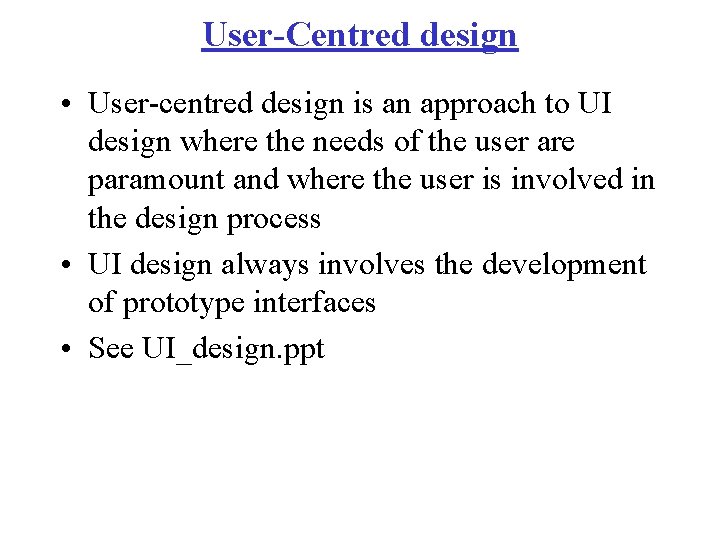 User-Centred design

• User-centred design is an approach to UI design where the needs of the user are paramount and where the user is involved in the design process
• UI design always involves the development of prototype interfaces
• See UI_design.ppt